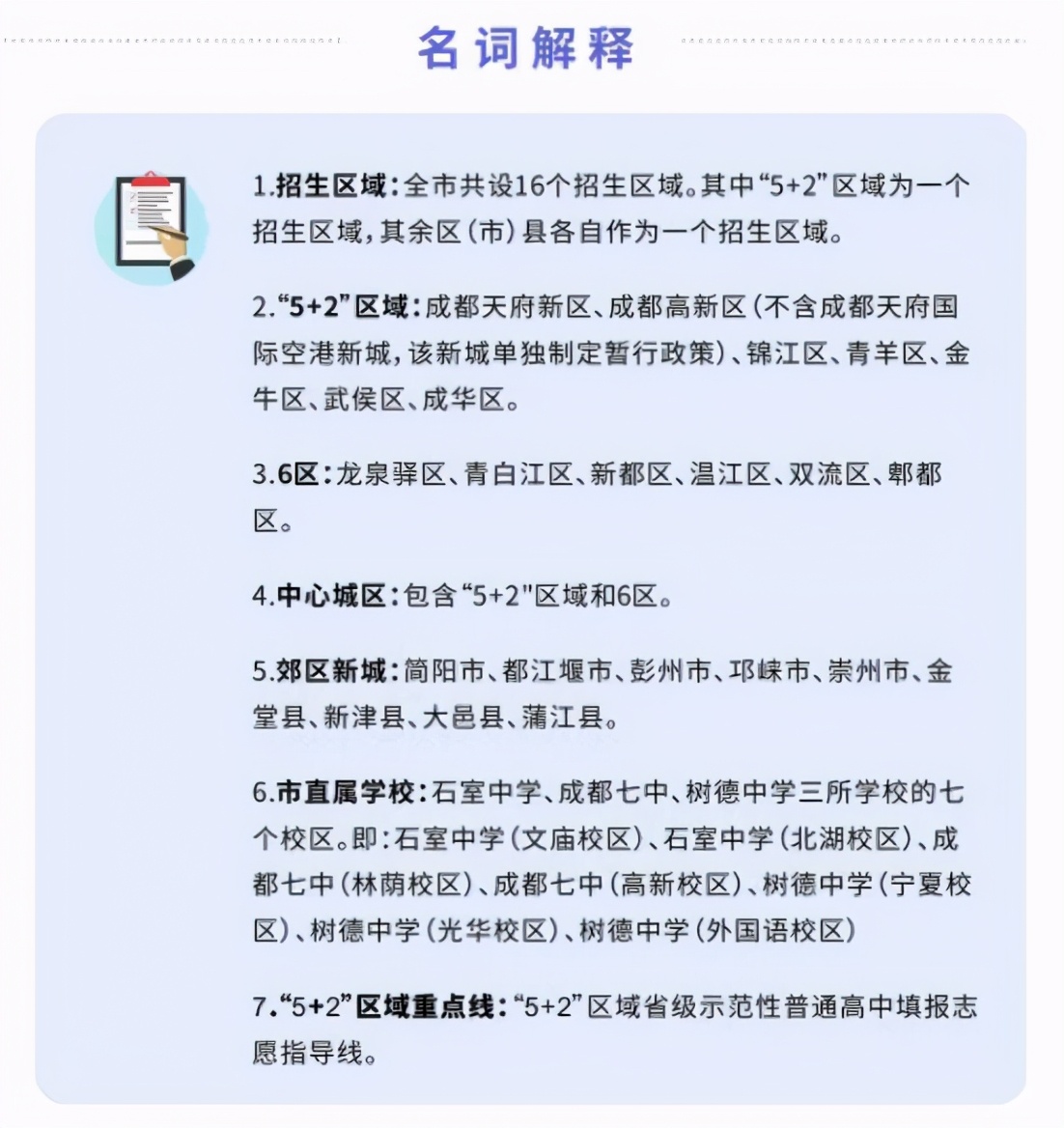 名词解释

1.招生区域：全市共设16个招生区域。其中“5+2”区域为一个招生区域，其余区（市）县各自作为一个招生区域。

2.“5+2”区域：成都天府新区、成都高新区（不含成都天府国际空港新城，该新城单独制定暂行政策）、锦江区、青羊区、金牛区、武侯区、成华区。

3.6区：龙泉驿区、青白江区、新都区、温江区、双流区、郫都区。

4.中心城区：包含“5+2"区域和6区。

5.郊区新城：简阳市、都江堰市、彭州市、邛崃市、崇州市、金堂县、新津县、大邑县、蒲江县。

6.市直属学校：石室中学、成都七中、树德中学三所学校的七个校区。即：石室中学（文庙校区）、石室中学（北湖校区）、成都七中（林荫校区）、成都七中（高新校区）、树德中学（宁夏校区）、树德中学（光华校区）、树德中学（外国语校区）

7.“5+2”区域重点线：“5+2”区域省级示范性普通高中填报志愿指导线。